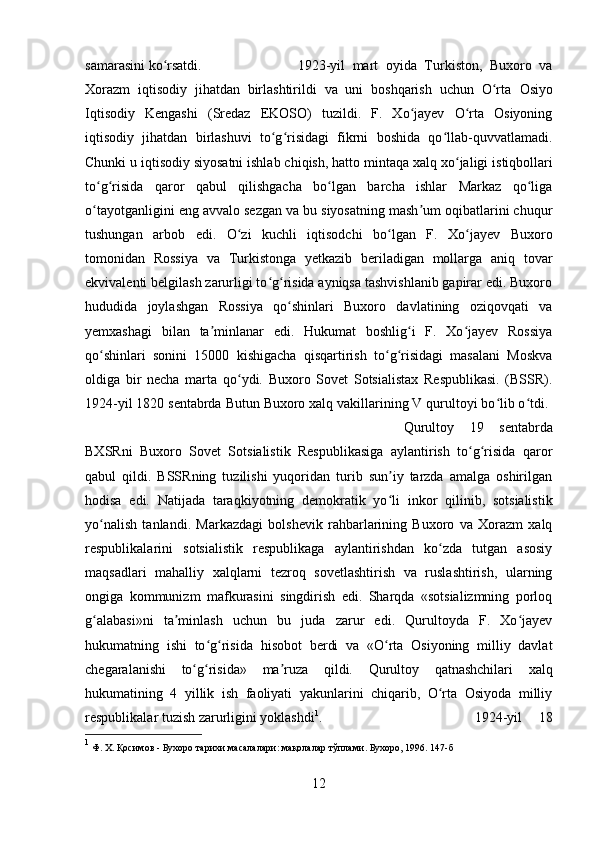 samarasini ko‘rsatdi. 1923-yil mart oyida Turkiston, Buxoro va Xorazm iqtisodiy jihatdan birlashtirildi va uni boshqarish uchun O‘rta Osiyo Iqtisodiy Kengashi (Sredaz EKOSO) tuzildi. F. Xo‘jayev O‘rta Osiyoning iqtisodiy jihatdan birlashuvi to‘g‘risidagi fikrni boshida qo‘llab-quvvatlamadi. Chunki u iqtisodiy siyosatni ishlab chiqish, hatto mintaqa xalq xo‘jaligi istiqbollari to‘g‘risida qaror qabul qilishgacha bo‘lgan barcha ishlar Markaz qo‘liga o‘tayotganligini eng avvalo sezgan va bu siyosatning mash’um oqibatlarini chuqur tushungan arbob edi. O‘zi kuchli iqtisodchi bo‘lgan F. Xo‘jayev Buxoro tomonidan Rossiya va Turkistonga yetkazib beriladigan mollarga aniq tovar ekvivalenti belgilash zarurligi to‘g‘risida ayniqsa tashvishlanib gapirar edi. Buxoro hududida joylashgan Rossiya qo‘shinlari Buxoro davlatining oziqovqati va yemxashagi bilan ta’minlanar edi. Hukumat boshlig‘i F. Xo‘jayev Rossiya qo‘shinlari sonini 15000 kishigacha qisqartirish to‘g‘risidagi masalani Moskva oldiga bir necha marta qo‘ydi. Buxoro Sovet Sotsialistax Respublikasi. (BSSR). 1924-yil 1820 sentabrda Butun Buxoro xalq vakillarining V qurultoyi bo‘lib o‘tdi. Qurultoy 19 sentabrda BXSRni Buxoro Sovet Sotsialistik Respublikasiga aylantirish to‘g‘risida qaror qabul qildi. BSSRning tuzilishi yuqoridan turib sun’iy tarzda amalga oshirilgan hodisa edi. Natijada taraqkiyotning demokratik yo‘li inkor qilinib, sotsialistik yo‘nalish tanlandi. Markazdagi bolshevik rahbarlarining Buxoro va Xorazm xalq respublikalarini sotsialistik respublikaga aylantirishdan ko‘zda tutgan asosiy maqsadlari mahalliy xalqlarni tezroq sovetlashtirish va ruslashtirish, ularning ongiga kommunizm mafkurasini singdirish edi. Sharqda «sotsializmning porloq g‘alabasi»ni ta’minlash uchun bu juda zarur edi. Qurultoyda F. Xo‘jayev hukumatning ishi to‘g‘risida hisobot berdi va «O‘rta Osiyoning milliy davlat chegaralanishi to‘g‘risida» ma’ruza qildi. Qurultoy qatnashchilari xalq hukumatining 4 yillik ish faoliyati yakunlarini chiqarib, O‘rta Osiyoda milliy respublikalar tuzish zarurligini yoklashdi$^1$. 1924-yil 18

$^1$ Ф. Х. Қосимов - Бухоро тарихи масалалари: мақолалар тўплами. Бухоро, 1996. 147-б

12